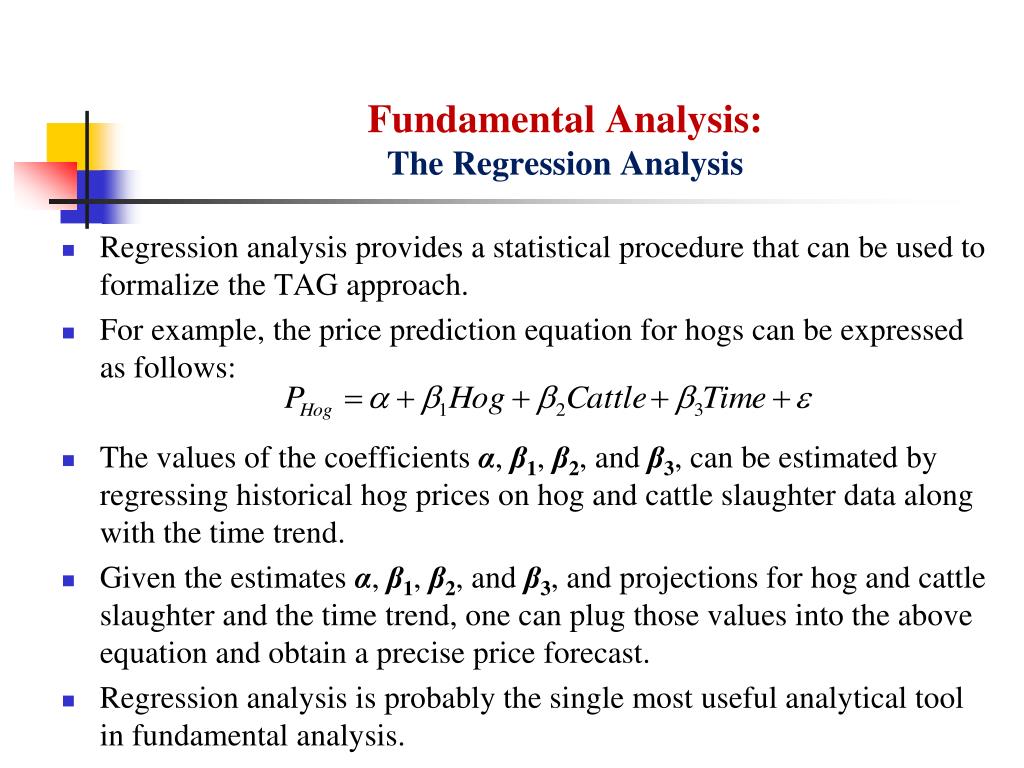 Fundamental Analysis:
The Regression Analysis

Regression analysis provides a statistical procedure that can be used to formalize the TAG approach.

For example, the price prediction equation for hogs can be expressed as follows:

$P_{Hog} = \alpha + \beta_1 Hog + \beta_2 Cattle + \beta_3 Time + \varepsilon$

The values of the coefficients $\alpha$, $\beta_1$, $\beta_2$, and $\beta_3$, can be estimated by regressing historical hog prices on hog and cattle slaughter data along with the time trend.

Given the estimates $\alpha$, $\beta_1$, $\beta_2$, and $\beta_3$, and projections for hog and cattle slaughter and the time trend, one can plug those values into the above equation and obtain a precise price forecast.

Regression analysis is probably the single most useful analytical tool in fundamental analysis.